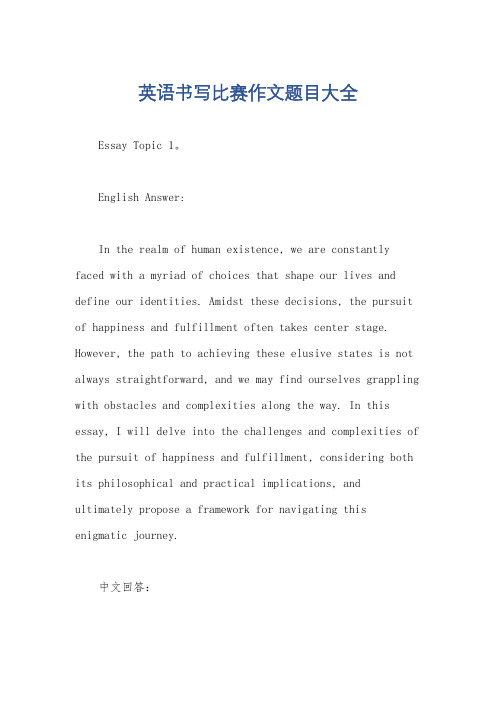 英语书写比赛作文题目大全

Essay Topic 1。

English Answer:

In the realm of human existence, we are constantly faced with a myriad of choices that shape our lives and define our identities. Amidst these decisions, the pursuit of happiness and fulfillment often takes center stage. However, the path to achieving these elusive states is not always straightforward, and we may find ourselves grappling with obstacles and complexities along the way. In this essay, I will delve into the challenges and complexities of the pursuit of happiness and fulfillment, considering both its philosophical and practical implications, and ultimately propose a framework for navigating this enigmatic journey.

中文回答: